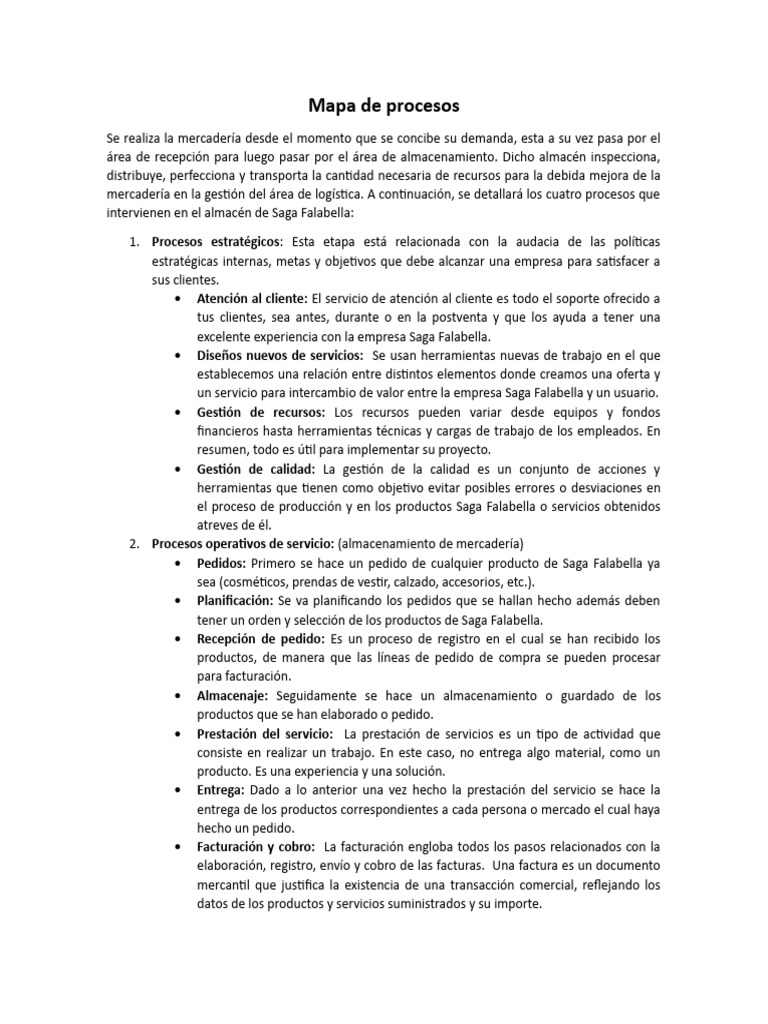 Mapa de procesos

Se realiza la mercadería desde el momento que se concibe su demanda, esta a su vez pasa por el área de recepción para luego pasar por el área de almacenamiento. Dicho almacén inspecciona, distribuye, perfecciona y transporta la cantidad necesaria de recursos para la debida mejora de la mercadería en la gestión del área de logística. A continuación, se detallará los cuatro procesos que intervienen en el almacén de Saga Falabella:

1. Procesos estratégicos: Esta etapa está relacionada con la audacia de las políticas estratégicas internas, metas y objetivos que debe alcanzar una empresa para satisfacer a sus clientes.
• Atención al cliente: El servicio de atención al cliente es todo el soporte ofrecido a tus clientes, sea antes, durante o en la postventa y que los ayuda a tener una excelente experiencia con la empresa Saga Falabella.
• Diseños nuevos de servicios: Se usan herramientas nuevas de trabajo en el que establecemos una relación entre distintos elementos donde creamos una oferta y un servicio para intercambio de valor entre la empresa Saga Falabella y un usuario.
• Gestión de recursos: Los recursos pueden variar desde equipos y fondos financieros hasta herramientas técnicas y cargas de trabajo de los empleados. En resumen, todo es útil para implementar su proyecto.
• Gestión de calidad: La gestión de la calidad es un conjunto de acciones y herramientas que tienen como objetivo evitar posibles errores o desviaciones en el proceso de producción y en los productos Saga Falabella o servicios obtenidos atreves de él.
2. Procesos operativos de servicio: (almacenamiento de mercadería)
• Pedidos: Primero se hace un pedido de cualquier producto de Saga Falabella ya sea (cosméticos, prendas de vestir, calzado, accesorios, etc.).
• Planificación: Se va planificando los pedidos que se hallan hecho además deben tener un orden y selección de los productos de Saga Falabella.
• Recepción de pedido: Es un proceso de registro en el cual se han recibido los productos, de manera que las líneas de pedido de compra se pueden procesar para facturación.
• Almacenaje: Seguidamente se hace un almacenamiento o guardado de los productos que se han elaborado o pedido.
• Prestación del servicio: La prestación de servicios es un tipo de actividad que consiste en realizar un trabajo. En este caso, no entrega algo material, como un producto. Es una experiencia y una solución.
• Entrega: Dado a lo anterior una vez hecho la prestación del servicio se hace la entrega de los productos correspondientes a cada persona o mercado el cual haya hecho un pedido.
• Facturación y cobro: La facturación engloba todos los pasos relacionados con la elaboración, registro, envío y cobro de las facturas. Una factura es un documento mercantil que justifica la existencia de una transacción comercial, reflejando los datos de los productos y servicios suministrados y su importe.